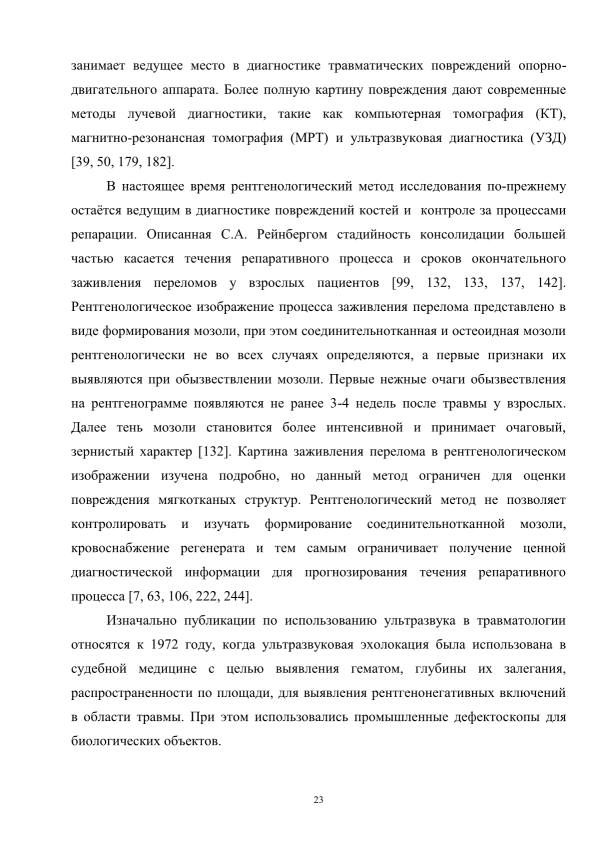 занимает ведущее место в диагностике травматических повреждений опорно-двигательного аппарата. Более полную картину повреждения дают современные методы лучевой диагностики, такие как компьютерная томография (КТ), магнитно-резонансная томография (МРТ) и ультразвуковая диагностика (УЗД) [39, 50, 179, 182].

В настоящее время рентгенологический метод исследования по-прежнему остаётся ведущим в диагностике повреждений костей и контроле за процессами репарации. Описанная С.А. Рейнбергом стадийность консолидации большей частью касается течения репаративного процесса и сроков окончательного заживления переломов у взрослых пациентов [99, 132, 133, 137, 142]. Рентгенологическое изображение процесса заживления перелома представлено в виде формирования мозоли, при этом соединительнотканная и остеоидная мозоли рентгенологически не во всех случаях определяются, а первые признаки их выявляются при обызвествлении мозоли. Первые нежные очаги обызвествления на рентгенограмме появляются не ранее 3-4 недель после травмы у взрослых. Далее тень мозоли становится более интенсивной и принимает очаговый, зернистый характер [132]. Картина заживления перелома в рентгенологическом изображении изучена подробно, но данный метод ограничен для оценки повреждения мягкотканых структур. Рентгенологический метод не позволяет контролировать и изучать формирование соединительнотканной мозоли, кровоснабжение регенерата и тем самым ограничивает получение ценной диагностической информации для прогнозирования течения репаративного процесса [7, 63, 106, 222, 244].

Изначально публикации по использованию ультразвука в травматологии относятся к 1972 году, когда ультразвуковая эхолокация была использована в судебной медицине с целью выявления гематом, глубины их залегания, распространенности по площади, для выявления рентгенонегативных включений в области травмы. При этом использовались промышленные дефектоскопы для биологических объектов.

23